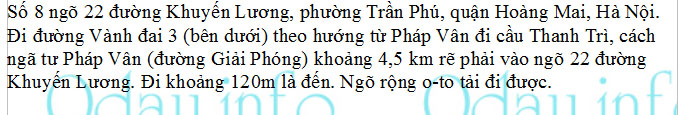 Số 8 ngõ 22 đường Khuyến Lương, phường Trần Phú, quận Hoàng Mai, Hà Nội. Đi đường Vành đai 3 (bên dưới) theo hướng từ Pháp Vân đi cầu Thanh Trì, cách ngã tư Pháp Vân (đường Giải Phóng) khoảng 4,5 km rẽ phải vào ngõ 22 đường Khuyến Lương. Đi khoảng 120m là đến. Ngõ rộng o-to tải đi được.

Odau.info Odau.info